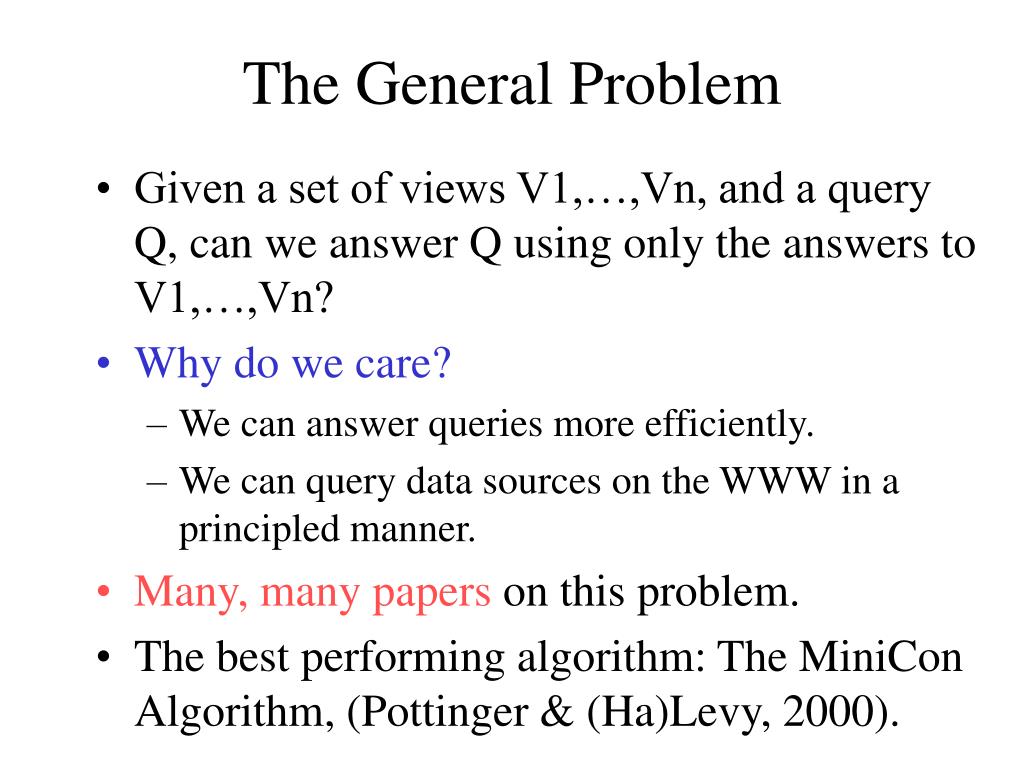 The General Problem

• Given a set of views V1,…,Vn, and a query Q, can we answer Q using only the answers to V1,…,Vn?

• Why do we care?
 – We can answer queries more efficiently.
 – We can query data sources on the WWW in a principled manner.

• Many, many papers on this problem.

• The best performing algorithm: The MiniCon Algorithm, (Pottinger & (Ha)Levy, 2000).